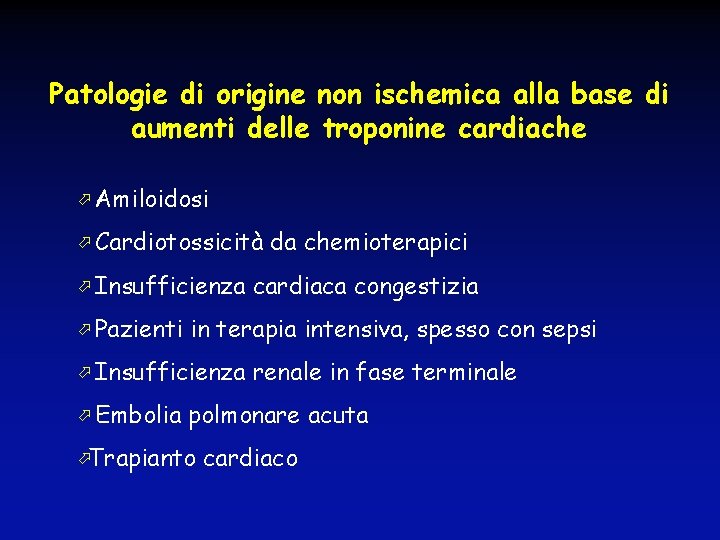 Patologie di origine non ischemica alla base di aumenti delle troponine cardiache

⇗ Amiloidosi

⇗ Cardiotossicità da chemioterapici

⇗ Insufficienza cardiaca congestizia

⇗ Pazienti in terapia intensiva, spesso con sepsi

⇗ Insufficienza renale in fase terminale

⇗ Embolia polmonare acuta

⇗ Trapianto cardiaco